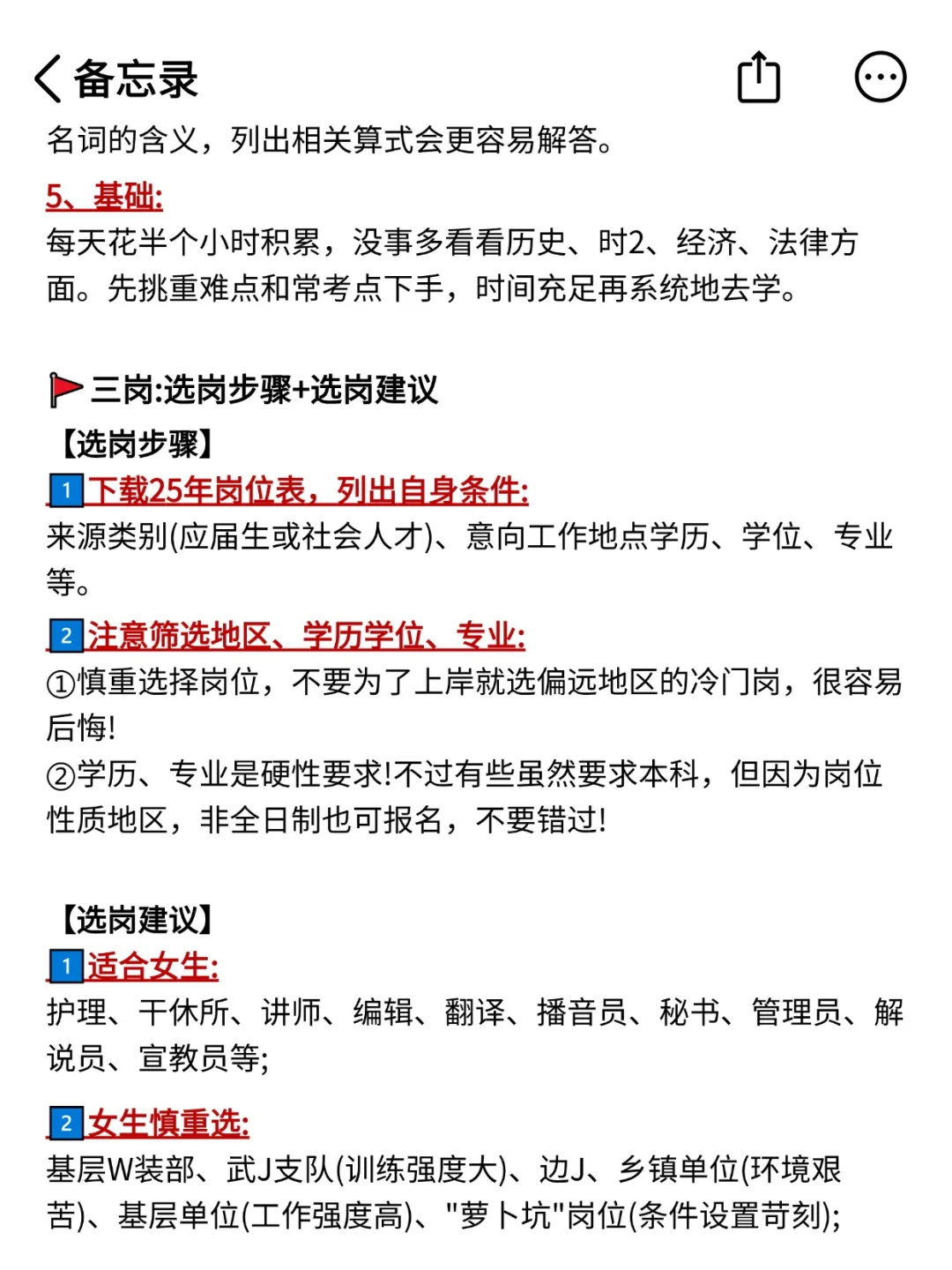 备忘录

名词的含义，列出相关算式会更容易解答。

5、基础:
每天花半个小时积累，没事多看看历史、时2、经济、法律方面。先挑重难点和常考点下手，时间充足再系统地去学。

三岗:选岗步骤+选岗建议
【选岗步骤】
1 下载25年岗位表，列出自身条件:
来源类别(应届生或社会人才)、意向工作地点学历、学位、专业等。
2 注意筛选地区、学历学位、专业:
①慎重选择岗位，不要为了上岸就选偏远地区的冷门岗，很容易后悔!
②学历、专业是硬性要求!不过有些虽然要求本科，但因为岗位性质地区，非全日制也可报名，不要错过!

【选岗建议】
1 适合女生:
护理、干休所、讲师、编辑、翻译、播音员、秘书、管理员、解说员、宣教员等;
2 女生慎重选:
基层W装部、武J支队(训练强度大)、边J、乡镇单位(环境艰苦)、基层单位(工作强度高)、"萝卜坑"岗位(条件设置苛刻);